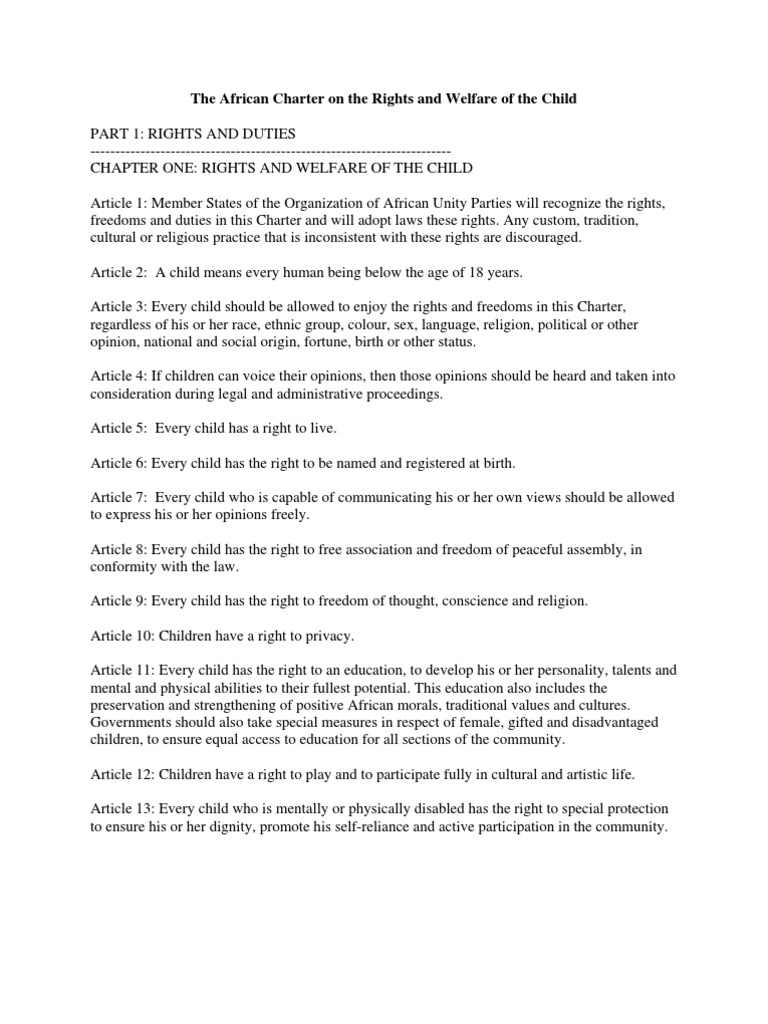 The African Charter on the Rights and Welfare of the Child

PART 1: RIGHTS AND DUTIES
------------------------------------------------------------------------
CHAPTER ONE: RIGHTS AND WELFARE OF THE CHILD

Article 1: Member States of the Organization of African Unity Parties will recognize the rights, freedoms and duties in this Charter and will adopt laws these rights. Any custom, tradition, cultural or religious practice that is inconsistent with these rights are discouraged.

Article 2: A child means every human being below the age of 18 years.

Article 3: Every child should be allowed to enjoy the rights and freedoms in this Charter, regardless of his or her race, ethnic group, colour, sex, language, religion, political or other opinion, national and social origin, fortune, birth or other status.

Article 4: If children can voice their opinions, then those opinions should be heard and taken into consideration during legal and administrative proceedings.

Article 5: Every child has a right to live.

Article 6: Every child has the right to be named and registered at birth.

Article 7: Every child who is capable of communicating his or her own views should be allowed to express his or her opinions freely.

Article 8: Every child has the right to free association and freedom of peaceful assembly, in conformity with the law.

Article 9: Every child has the right to freedom of thought, conscience and religion.

Article 10: Children have a right to privacy.

Article 11: Every child has the right to an education, to develop his or her personality, talents and mental and physical abilities to their fullest potential. This education also includes the preservation and strengthening of positive African morals, traditional values and cultures. Governments should also take special measures in respect of female, gifted and disadvantaged children, to ensure equal access to education for all sections of the community.

Article 12: Children have a right to play and to participate fully in cultural and artistic life.

Article 13: Every child who is mentally or physically disabled has the right to special protection to ensure his or her dignity, promote his self-reliance and active participation in the community.